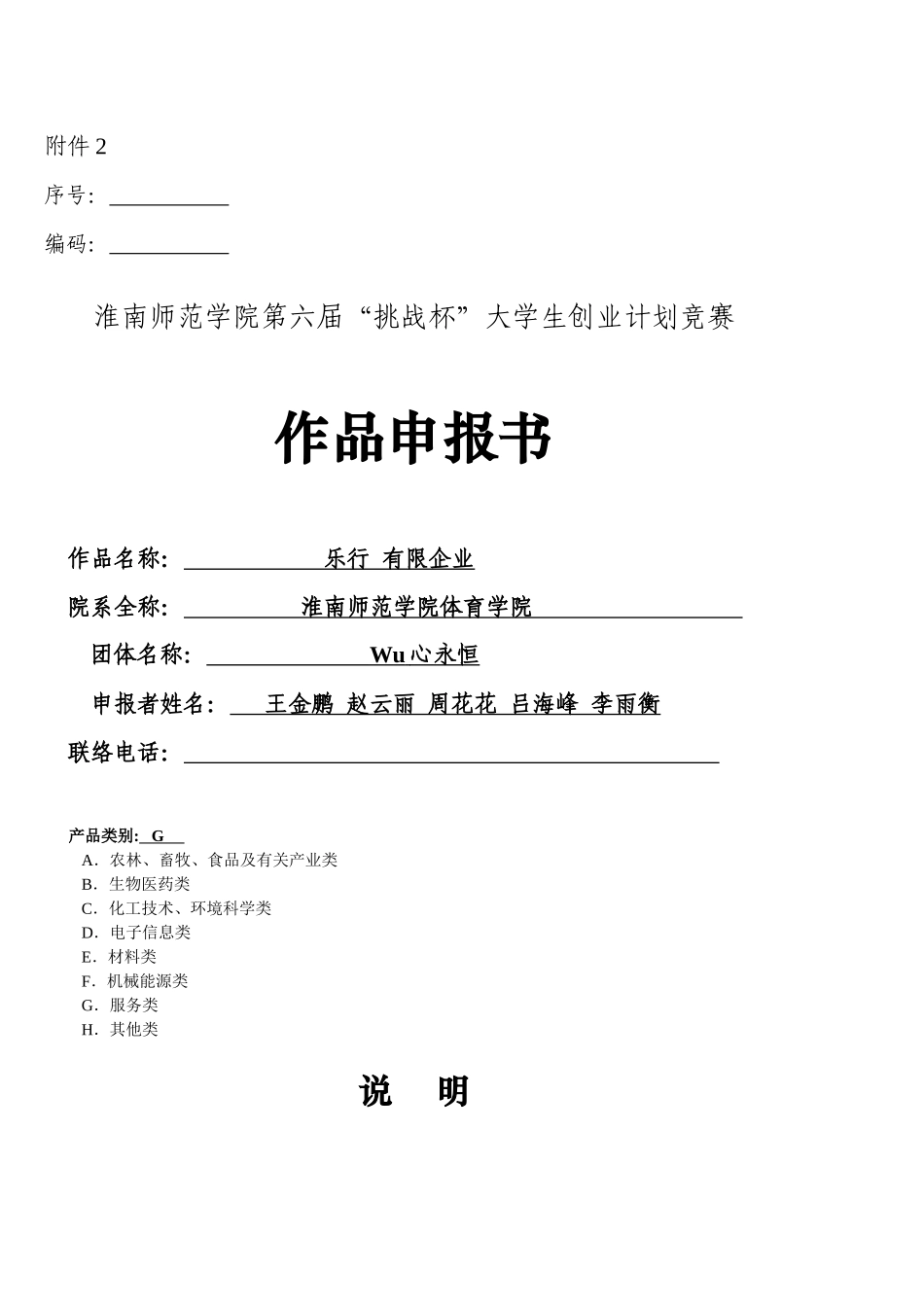 附件 2

序号：

编码：

淮南师范学院第六届“挑战杯”大学生创业计划竞赛

作品申报书

作品名称： 乐行 有限企业

院系全称： 淮南师范学院体育学院

团体名称： Wu 心永恒

申报者姓名： 王金鹏 赵云丽 周花花 吕海峰 李雨衡

联络电话：

产品类别: G
A．农林、畜牧、食品及有关产业类
B．生物医药类
C．化工技术、环境科学类
D．电子信息类
E．材料类
F．机械能源类
G．服务类
H．其他类

说 明